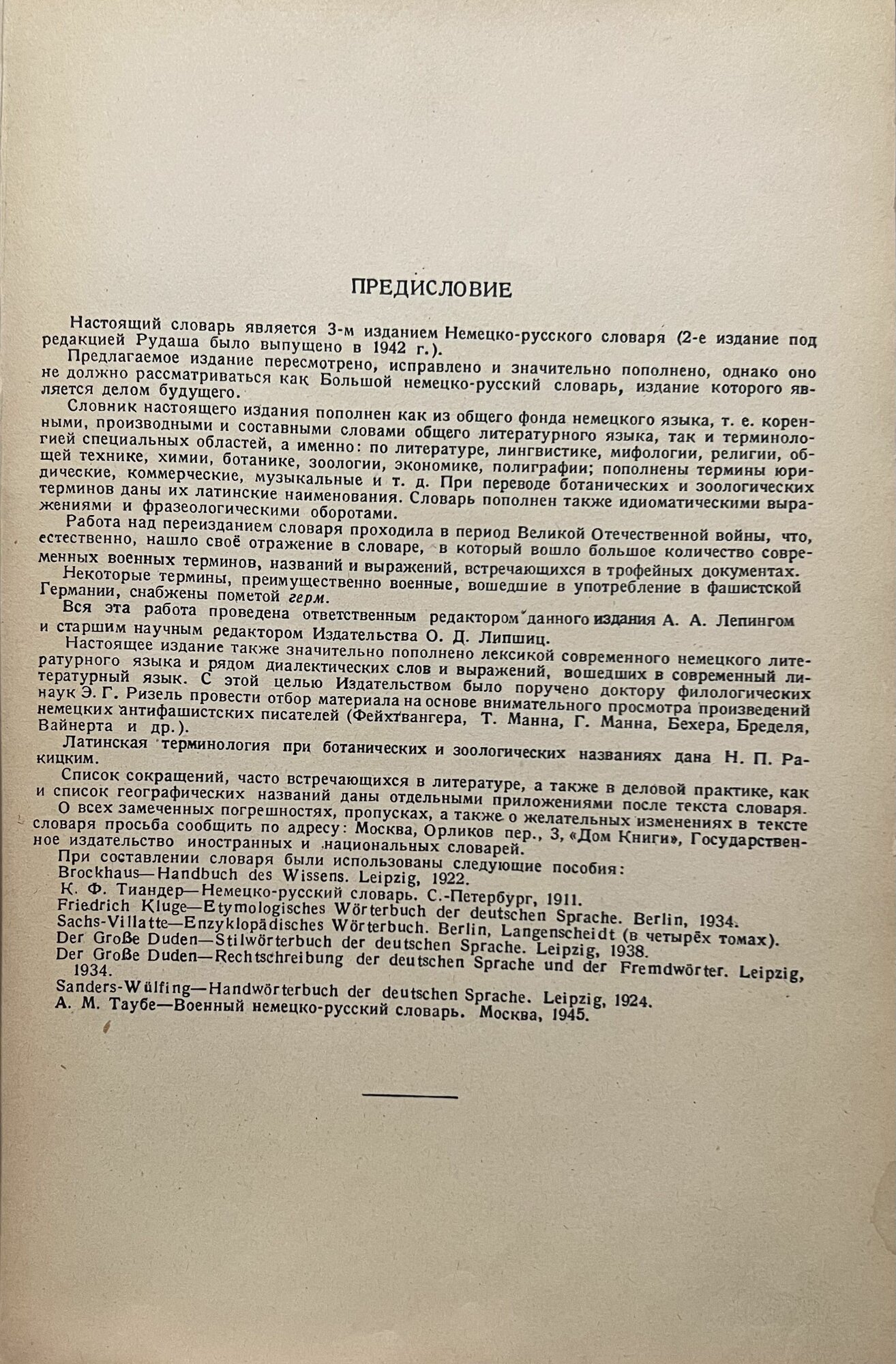 ПРЕДИСЛОВИЕ

Настоящий словарь является 3-м изданием Немецко-русского словаря (2-е издание под редакцией Рудаша было выпущено в 1942 г.).

Предлагаемое издание пересмотрено, исправлено и значительно пополнено, однако оно не должно рассматриваться как Большой немецко-русский словарь, издание которого является делом будущего.

Словник настоящего издания пополнен как из общего фонда немецкого языка, т. е. коренными, производными и составными словами общего литературного языка, так и терминологией специальных областей, а именно: по литературе, лингвистике, мифологии, религии, общей технике, химии, ботанике, зоологии, экономике, полиграфии; пополнены термины юридические, коммерческие, музыкальные и т. д. При переводе ботанических и зоологических терминов даны их латинские наименования. Словарь пополнен также идиоматическими выражениями и фразеологическими оборотами.

Работа над переизданием словаря проходила в период Великой Отечественной войны, что, естественно, нашло своё отражение в словаре, в который вошло большое количество современных военных терминов, названий и выражений, встречающихся в трофейных документах.

Некоторые термины, преимущественно военные, вошедшие в употребление в фашистской Германии, снабжены пометой герм.

Вся эта работа проведена ответственным редактором данного издания А. А. Лепингом и старшим научным редактором Издательства О. Д. Липшиц.

Настоящее издание также значительно пополнено лексикой современного немецкого литературного языка и рядом диалектических слов и выражений, вошедших в современный литературный язык. С этой целью Издательством было поручено доктору филологических наук Э. Г. Ризель провести отбор материала на основе внимательного просмотра произведений немецких антифашистских писателей (Фейхтвангера, Т. Манна, Г. Манна, Бехера, Бределя, Вайнерта и др.).

Латинская терминология при ботанических и зоологических названиях дана Н. П. Ракицким.

Список сокращений, часто встречающихся в литературе, а также в деловой практике, как и список географических названий даны отдельными приложениями после текста словаря.

О всех замеченных погрешностях, пропусках, а также о желательных изменениях в тексте словаря просьба сообщить по адресу: Москва, Орликов пер., 3, «Дом Книги», Государственное издательство иностранных и национальных словарей.

При составлении словаря были использованы следующие пособия:

Brockhaus—Handbuch des Wissens. Leipzig, 1922.
К. Ф. Тиандер—Немецко-русский словарь. С.-Петербург, 1911.
Friedrich Kluge—Etymologisches Wörterbuch der deutschen Sprache. Berlin, 1934.
Sachs-Villatte—Enzyklopädisches Wörterbuch. Berlin, Langenscheidt (в четырёх томах).
Der Große Duden—Stilwörterbuch der deutschen Sprache. Leipzig, 1938.
Der Große Duden—Rechtschreibung der deutschen Sprache und der Fremdwörter. Leipzig, 1934.
Sanders-Wülfing—Handwörterbuch der deutschen Sprache. Leipzig, 1924.
А. М. Таубе—Военный немецко-русский словарь. Москва, 1945.